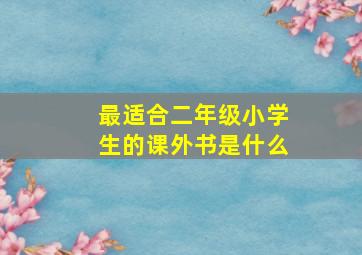 最适合二年级小学生的课外书是什么